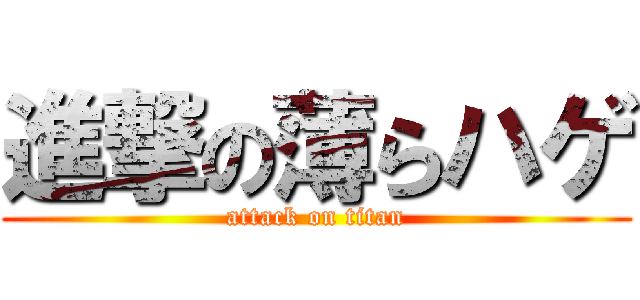 進撃の薄らハゲ
attack on titan